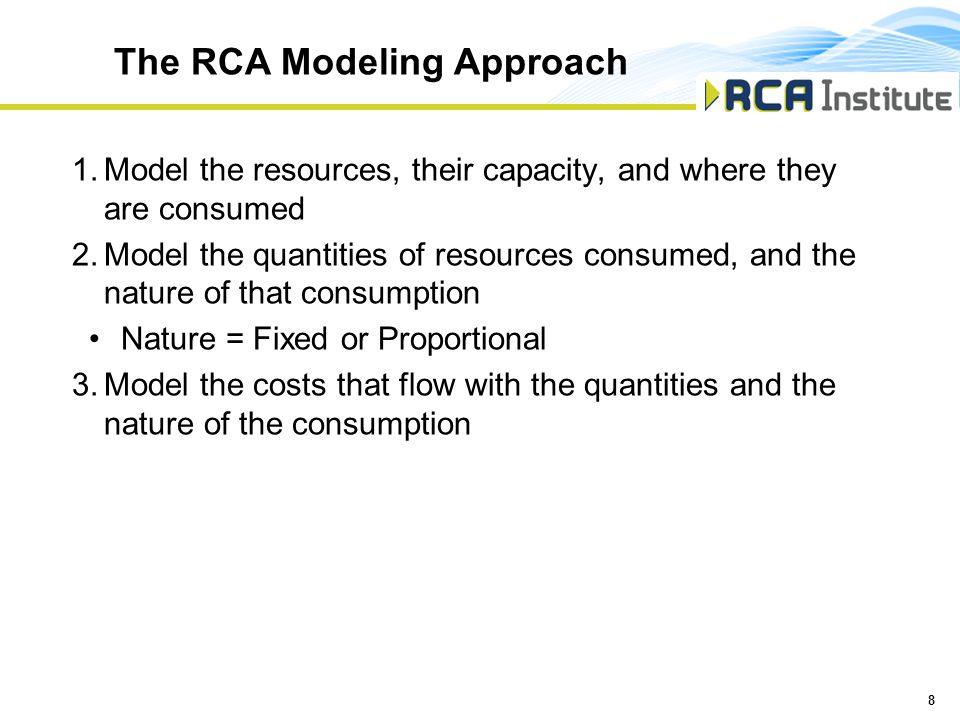 The RCA Modeling Approach

RCA Institute

1. Model the resources, their capacity, and where they are consumed

2. Model the quantities of resources consumed, and the nature of that consumption

• Nature = Fixed or Proportional

3. Model the costs that flow with the quantities and the nature of the consumption

8